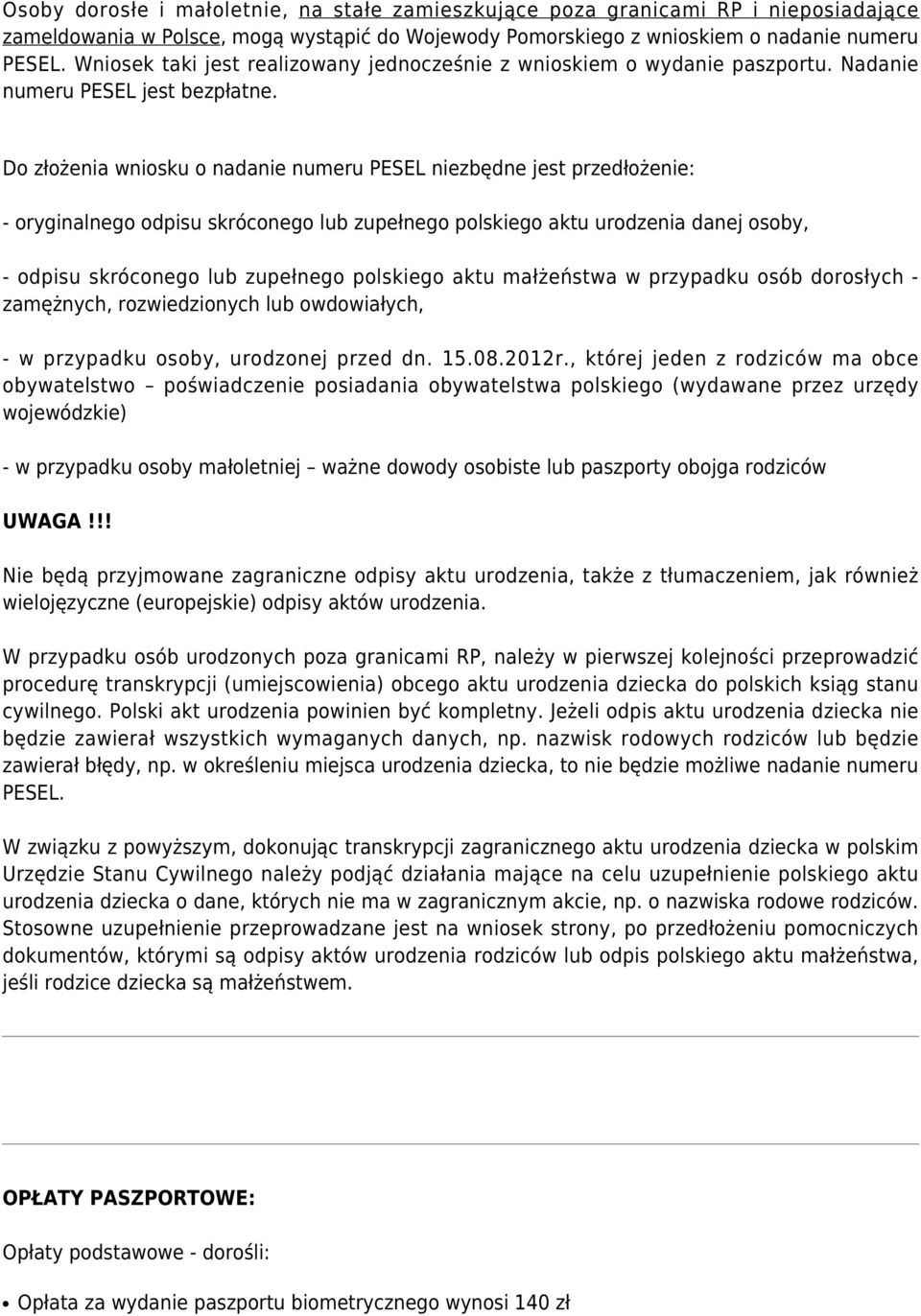 Osoby dorosłe i małoletnie, na stałe zamieszkujące poza granicami RP i nieposiadające zameldowania w Polsce, mogą wystąpić do Wojewody Pomorskiego z wnioskiem o nadanie numeru PESEL. Wniosek taki jest realizowany jednocześnie z wnioskiem o wydanie paszportu. Nadanie numeru PESEL jest bezpłatne.

Do złożenia wniosku o nadanie numeru PESEL niezbędne jest przedłożenie:

- oryginalnego odpisu skróconego lub zupełnego polskiego aktu urodzenia danej osoby,

- odpisu skróconego lub zupełnego polskiego aktu małżeństwa w przypadku osób dorosłych - zamężnych, rozwiedzionych lub owdowiałych,

- w przypadku osoby, urodzonej przed dn. 15.08.2012r., której jeden z rodziców ma obce obywatelstwo – poświadczenie posiadania obywatelstwa polskiego (wydawane przez urzędy wojewódzkie)

- w przypadku osoby małoletniej – ważne dowody osobiste lub paszporty obojga rodziców

UWAGA!!!

Nie będą przyjmowane zagraniczne odpisy aktu urodzenia, także z tłumaczeniem, jak również wielojęzyczne (europejskie) odpisy aktów urodzenia.

W przypadku osób urodzonych poza granicami RP, należy w pierwszej kolejności przeprowadzić procedurę transkrypcji (umiejscowienia) obcego aktu urodzenia dziecka do polskich ksiąg stanu cywilnego. Polski akt urodzenia powinien być kompletny. Jeżeli odpis aktu urodzenia dziecka nie będzie zawierał wszystkich wymaganych danych, np. nazwisk rodowych rodziców lub będzie zawierał błędy, np. w określeniu miejsca urodzenia dziecka, to nie będzie możliwe nadanie numeru PESEL.

W związku z powyższym, dokonując transkrypcji zagranicznego aktu urodzenia dziecka w polskim Urzędzie Stanu Cywilnego należy podjąć działania mające na celu uzupełnienie polskiego aktu urodzenia dziecka o dane, których nie ma w zagranicznym akcie, np. o nazwiska rodowe rodziców. Stosowne uzupełnienie przeprowadzane jest na wniosek strony, po przedłożeniu pomocniczych dokumentów, którymi są odpisy aktów urodzenia rodziców lub odpis polskiego aktu małżeństwa, jeśli rodzice dziecka są małżeństwem.

OPŁATY PASZPORTOWE:

Opłaty podstawowe - dorośli:

• Opłata za wydanie paszportu biometrycznego wynosi 140 zł